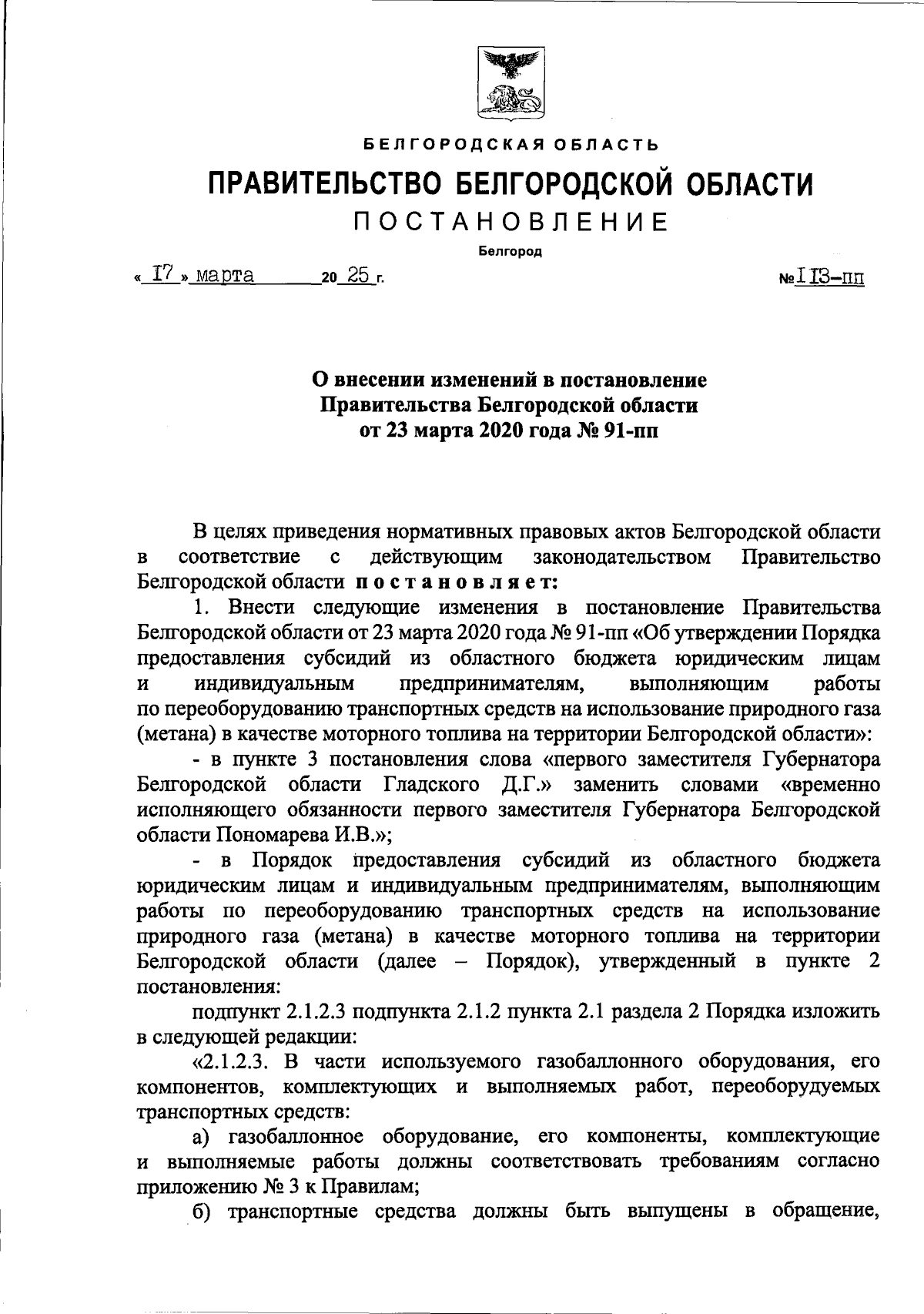 БЕЛГОРОДСКАЯ ОБЛАСТЬ

ПРАВИТЕЛЬСТВО БЕЛГОРОДСКОЙ ОБЛАСТИ

ПОСТАНОВЛЕНИЕ

Белгород

« 17 » марта 20 25 г. № 113-пп

О внесении изменений в постановление Правительства Белгородской области от 23 марта 2020 года № 91-пп

В целях приведения нормативных правовых актов Белгородской области в соответствие с действующим законодательством Правительство Белгородской области постановляет:

1. Внести следующие изменения в постановление Правительства Белгородской области от 23 марта 2020 года № 91-пп «Об утверждении Порядка предоставления субсидий из областного бюджета юридическим лицам и индивидуальным предпринимателям, выполняющим работы по переоборудованию транспортных средств на использование природного газа (метана) в качестве моторного топлива на территории Белгородской области»:

- в пункте 3 постановления слова «первого заместителя Губернатора Белгородской области Гладского Д.Г.» заменить словами «временно исполняющего обязанности первого заместителя Губернатора Белгородской области Пономарева И.В.»;

- в Порядок предоставления субсидий из областного бюджета юридическим лицам и индивидуальным предпринимателям, выполняющим работы по переоборудованию транспортных средств на использование природного газа (метана) в качестве моторного топлива на территории Белгородской области (далее – Порядок), утвержденный в пункте 2 постановления:

подпункт 2.1.2.3 подпункта 2.1.2 пункта 2.1 раздела 2 Порядка изложить в следующей редакции:

«2.1.2.3. В части используемого газобаллонного оборудования, его компонентов, комплектующих и выполняемых работ, переоборудуемых транспортных средств:

а) газобаллонное оборудование, его компоненты, комплектующие и выполняемые работы должны соответствовать требованиям согласно приложению № 3 к Правилам;

б) транспортные средства должны быть выпущены в обращение,